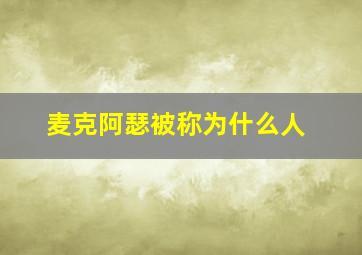 麦克阿瑟被称为什么人